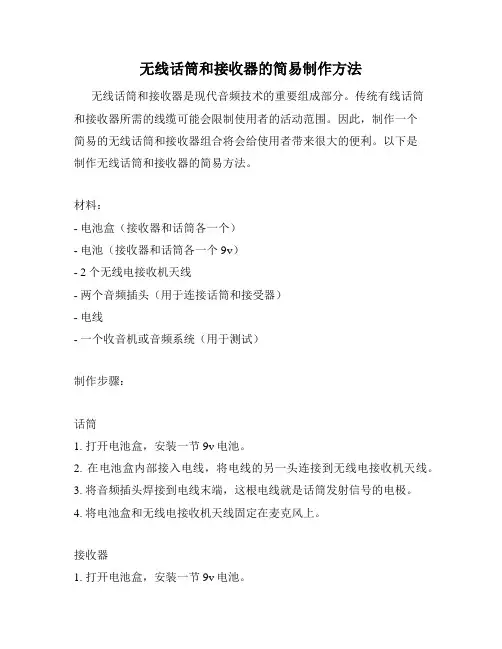 无线话筒和接收器的简易制作方法

无线话筒和接收器是现代音频技术的重要组成部分。传统有线话筒和接收器所需的线缆可能会限制使用者的活动范围。因此，制作一个简易的无线话筒和接收器组合将会给使用者带来很大的便利。以下是制作无线话筒和接收器的简易方法。

材料：
- 电池盒（接收器和话筒各一个）
- 电池（接收器和话筒各一个 9v）
- 2 个无线电接收机天线
- 两个音频插头（用于连接话筒和接受器）
- 电线
- 一个收音机或音频系统（用于测试）

制作步骤：

话筒
1. 打开电池盒，安装一节 9v 电池。
2. 在电池盒内部接入电线，将电线的另一头连接到无线电接收机天线。
3. 将音频插头焊接到电线末端，这根电线就是话筒发射信号的电极。
4. 将电池盒和无线电接收机天线固定在麦克风上。

接收器
1. 打开电池盒，安装一节 9v 电池。